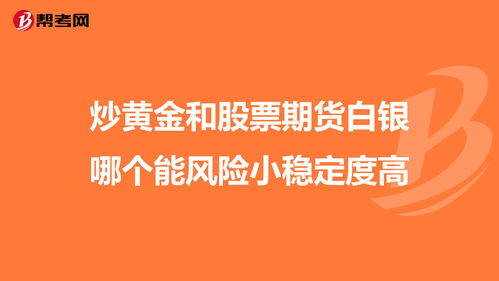 帮考网

炒黄金和股票期货白银哪个能风险小稳定度高